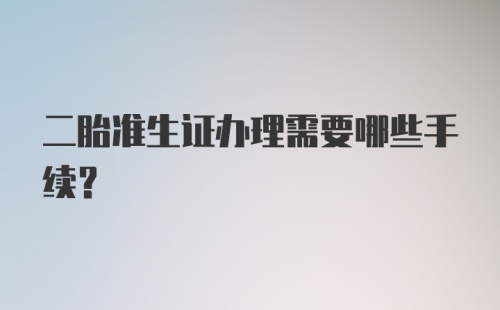 二胎准生证办理需要哪些手续?